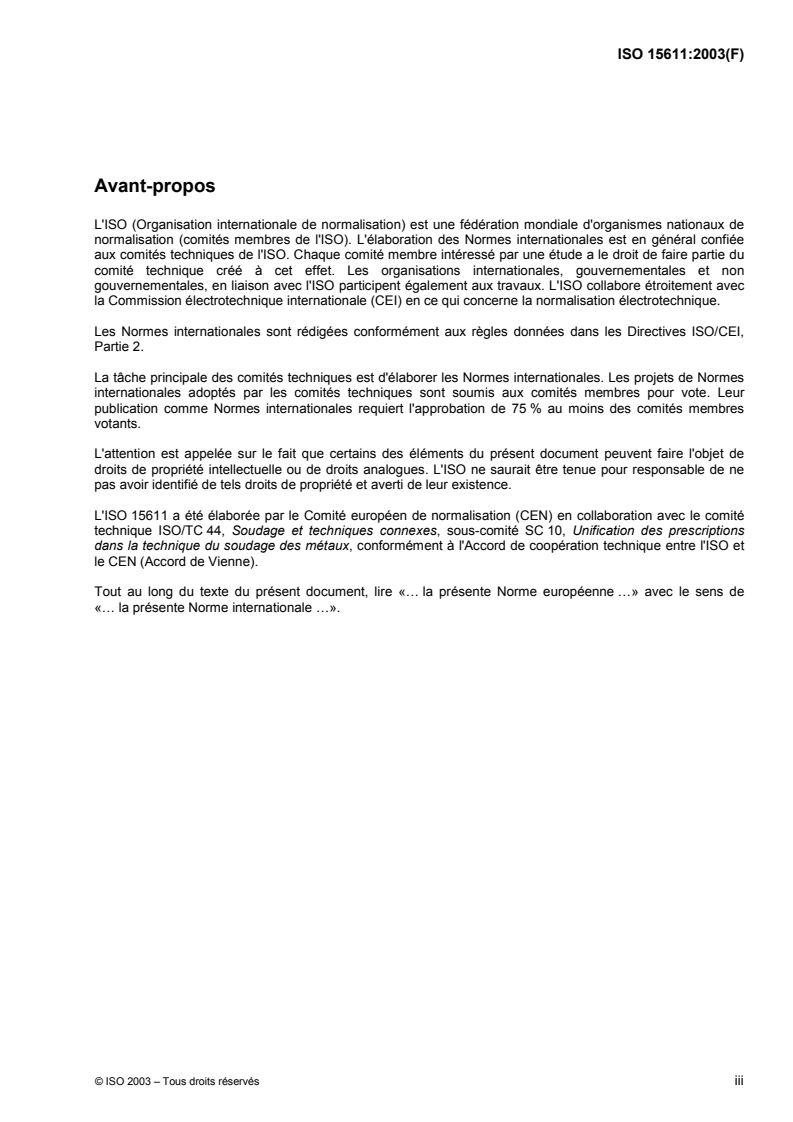 ISO 15611:2003(F)

Avant-propos

L'ISO (Organisation internationale de normalisation) est une fédération mondiale d'organismes nationaux de normalisation (comités membres de l'ISO). L'élaboration des Normes internationales est en général confiée aux comités techniques de l'ISO. Chaque comité membre intéressé par une étude a le droit de faire partie du comité technique créé à cet effet. Les organisations internationales, gouvernementales et non gouvernementales, en liaison avec l'ISO participent également aux travaux. L'ISO collabore étroitement avec la Commission électrotechnique internationale (CEI) en ce qui concerne la normalisation électrotechnique.

Les Normes internationales sont rédigées conformément aux règles données dans les Directives ISO/CEI, Partie 2.

La tâche principale des comités techniques est d'élaborer les Normes internationales. Les projets de Normes internationales adoptés par les comités techniques sont soumis aux comités membres pour vote. Leur publication comme Normes internationales requiert l'approbation de 75 % au moins des comités membres votants.

L'attention est appelée sur le fait que certains des éléments du présent document peuvent faire l'objet de droits de propriété intellectuelle ou de droits analogues. L'ISO ne saurait être tenue pour responsable de ne pas avoir identifié de tels droits de propriété et averti de leur existence.

L'ISO 15611 a été élaborée par le Comité européen de normalisation (CEN) en collaboration avec le comité technique ISO/TC 44, Soudage et techniques connexes, sous-comité SC 10, Unification des prescriptions dans la technique du soudage des métaux, conformément à l'Accord de coopération technique entre l'ISO et le CEN (Accord de Vienne).

Tout au long du texte du présent document, lire «… la présente Norme européenne …» avec le sens de «… la présente Norme internationale …».

© ISO 2003 – Tous droits réservés

iii